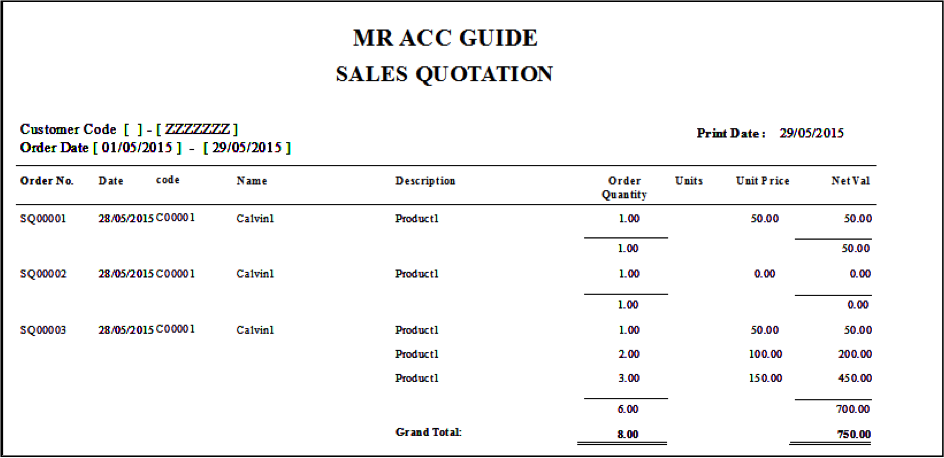 MR ACC GUIDE
SALES QUOTATION

Customer Code [ ] - [ ZZZZZZZ ]
Order Date [ 01/05/2015 ] - [ 29/05/2015 ]

Print Date : 29/05/2015

| Order No. | Date | code | Name | Description | Order Quantity | Units | Unit Price | Net Val |
|---|---|---|---|---|---|---|---|---|
| SQ00001 | 28/05/2015 | C00001 | Calvin1 | Product1 | 1.00 | | 50.00 | 50.00 |
| | | | | | 1.00 | | | 50.00 |
| SQ00002 | 28/05/2015 | C00001 | Calvin1 | Product1 | 1.00 | | 0.00 | 0.00 |
| | | | | | 1.00 | | | 0.00 |
| SQ00003 | 28/05/2015 | C00001 | Calvin1 | Product1 | 1.00 | | 50.00 | 50.00 |
| | | | | Product1 | 2.00 | | 100.00 | 200.00 |
| | | | | Product1 | 3.00 | | 150.00 | 450.00 |
| | | | | | 6.00 | | | 700.00 |
| | | | | Grand Total: | 8.00 | | | 750.00 |